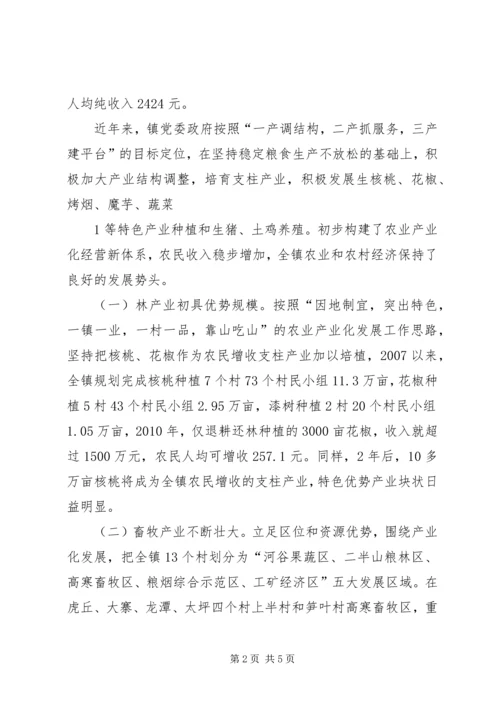 人均纯收入 2424 元。

近年来，镇党委政府按照“一产调结构，二产抓服务，三产建平台”的目标定位，在坚持稳定粮食生产不放松的基础上，积极加大产业结构调整，培育支柱产业，积极发展生核桃、花椒、烤烟、魔芋、蔬菜

1 等特色产业种植和生猪、土鸡养殖。初步构建了农业产业化经营新体系，农民收入稳步增加，全镇农业和农村经济保持了良好的发展势头。

（一）林产业初具优势规模。按照“因地制宜，突出特色，一镇一业，一村一品，靠山吃山”的农业产业化发展工作思路，坚持把核桃、花椒作为农民增收支柱产业加以培植，2007 以来，全镇规划完成核桃种植 7 个村 73 个村民小组 11.3 万亩，花椒种植 5 村 43 个村民小组 2.95 万亩，漆树种植 2 村 20 个村民小组 1.05 万亩，2010 年，仅退耕还林种植的 3000 亩花椒，收入就超过 1500 万元，农民人均可增收 257.1 元。同样，2 年后，10 多万亩核桃将成为全镇农民增收的支柱产业，特色优势产业块状日益明显。

（二）畜牧产业不断壮大。立足区位和资源优势，围绕产业化发展，把全镇 13 个村划分为“河谷果蔬区、二半山粮林区、高寒畜牧区、粮烟综合示范区、工矿经济区”五大发展区域。在虎丘、大寨、龙潭、太坪四个村上半村和笋叶村高寒畜牧区，重

第 2 页 共 5 页